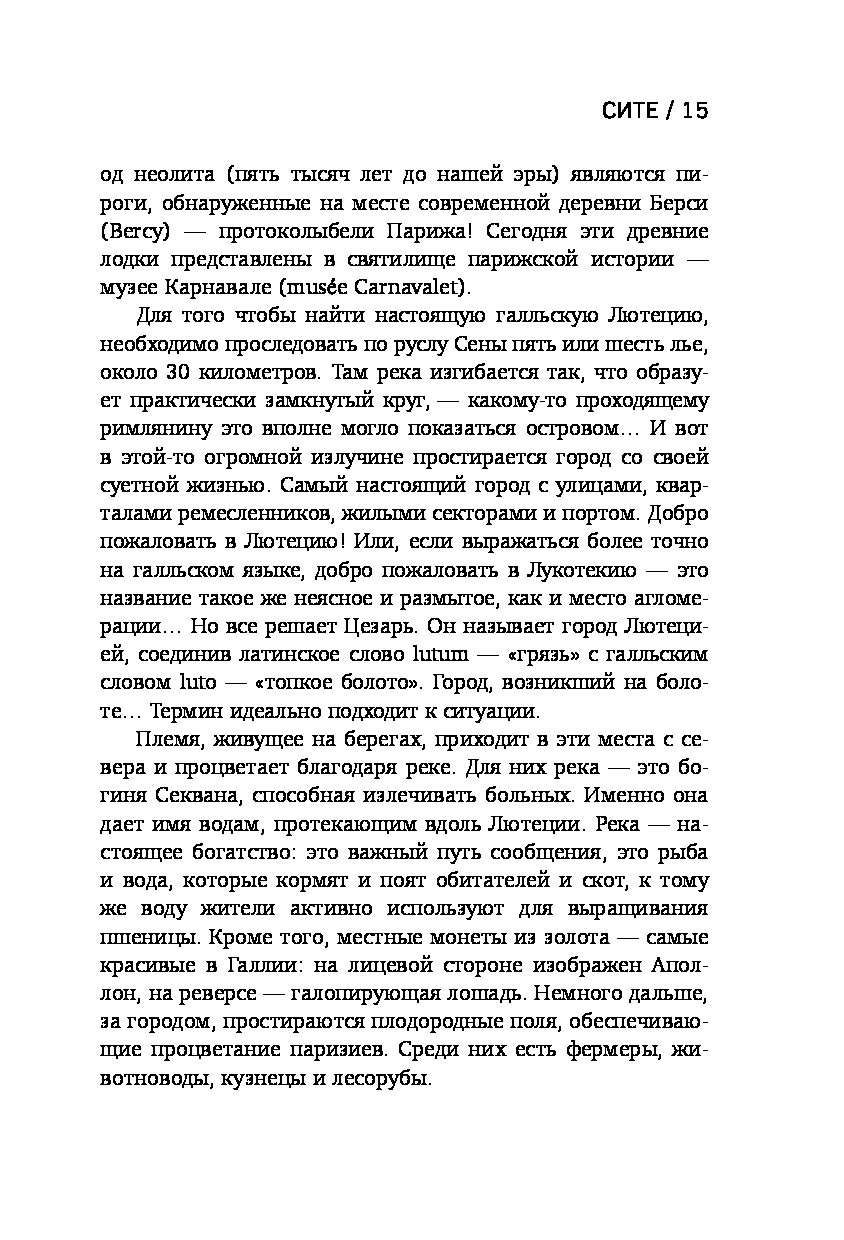 СИТЕ / 15

од неолита (пять тысяч лет до нашей эры) являются пироги, обнаруженные на месте современной деревни Берси (Bercy) — протоколыбели Парижа! Сегодня эти древние лодки представлены в святилище парижской истории — музее Карнавале (musée Carnavalet).

Для того чтобы найти настоящую галльскую Лютецию, необходимо проследовать по руслу Сены пять или шесть лье, около 30 километров. Там река изгибается так, что образует практически замкнутый круг, — какому-то проходящему римлянину это вполне могло показаться островом… И вот в этой-то огромной излучине простирается город со своей суетной жизнью. Самый настоящий город с улицами, кварталами ремесленников, жилыми секторами и портом. Добро пожаловать в Лютецию! Или, если выражаться более точно на галльском языке, добро пожаловать в Лукотекию — это название такое же неясное и размытое, как и место агломерации… Но все решает Цезарь. Он называет город Лютецией, соединив латинское слово lutum — «грязь» с галльским словом luto — «топкое болото». Город, возникший на болоте… Термин идеально подходит к ситуации.

Племя, живущее на берегах, приходит в эти места с севера и процветает благодаря реке. Для них река — это богиня Секвана, способная излечивать больных. Именно она дает имя водам, протекающим вдоль Лютеции. Река — настоящее богатство: это важный путь сообщения, это рыба и вода, которые кормят и поят обитателей и скот, к тому же воду жители активно используют для выращивания пшеницы. Кроме того, местные монеты из золота — самые красивые в Галлии: на лицевой стороне изображен Аполлон, на реверсе — галопирующая лошадь. Немного дальше, за городом, простираются плодородные поля, обеспечивающие процветание паризиев. Среди них есть фермеры, животноводы, кузнецы и лесорубы.